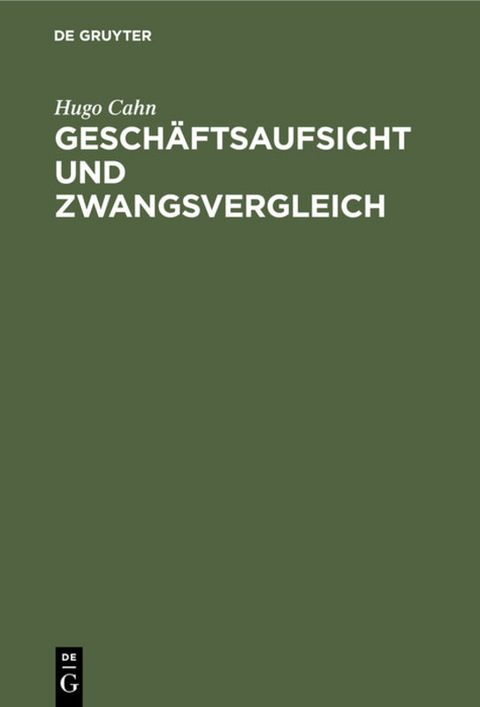 DE GRUYTER

Hugo Cahn

GESCHÄFTSAUFSICHT UND ZWANGSVERGLEICH

DE
G